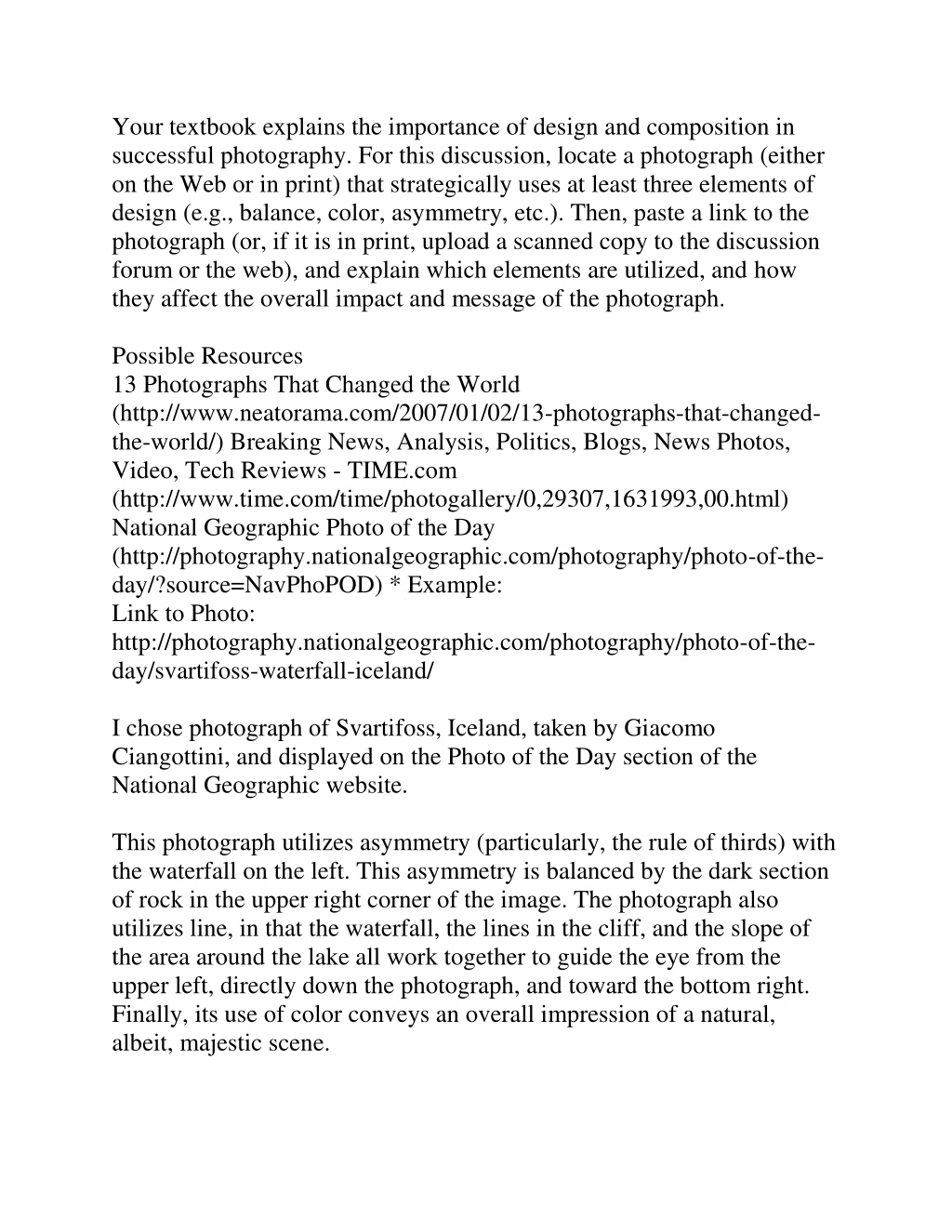 Your textbook explains the importance of design and composition in successful photography. For this discussion, locate a photograph (either on the Web or in print) that strategically uses at least three elements of design (e.g., balance, color, asymmetry, etc.). Then, paste a link to the photograph (or, if it is in print, upload a scanned copy to the discussion forum or the web), and explain which elements are utilized, and how they affect the overall impact and message of the photograph.

Possible Resources
13 Photographs That Changed the World (http://www.neatorama.com/2007/01/02/13-photographs-that-changed-the-world/) Breaking News, Analysis, Politics, Blogs, News Photos, Video, Tech Reviews - TIME.com (http://www.time.com/time/photogallery/0,29307,1631993,00.html) National Geographic Photo of the Day (http://photography.nationalgeographic.com/photography/photo-of-the-day/?source=NavPhoPOD) * Example:
Link to Photo:
http://photography.nationalgeographic.com/photography/photo-of-the-day/svartifoss-waterfall-iceland/

I chose photograph of Svartifoss, Iceland, taken by Giacomo Ciangottini, and displayed on the Photo of the Day section of the National Geographic website.

This photograph utilizes asymmetry (particularly, the rule of thirds) with the waterfall on the left. This asymmetry is balanced by the dark section of rock in the upper right corner of the image. The photograph also utilizes line, in that the waterfall, the lines in the cliff, and the slope of the area around the lake all work together to guide the eye from the upper left, directly down the photograph, and toward the bottom right. Finally, its use of color conveys an overall impression of a natural, albeit, majestic scene.